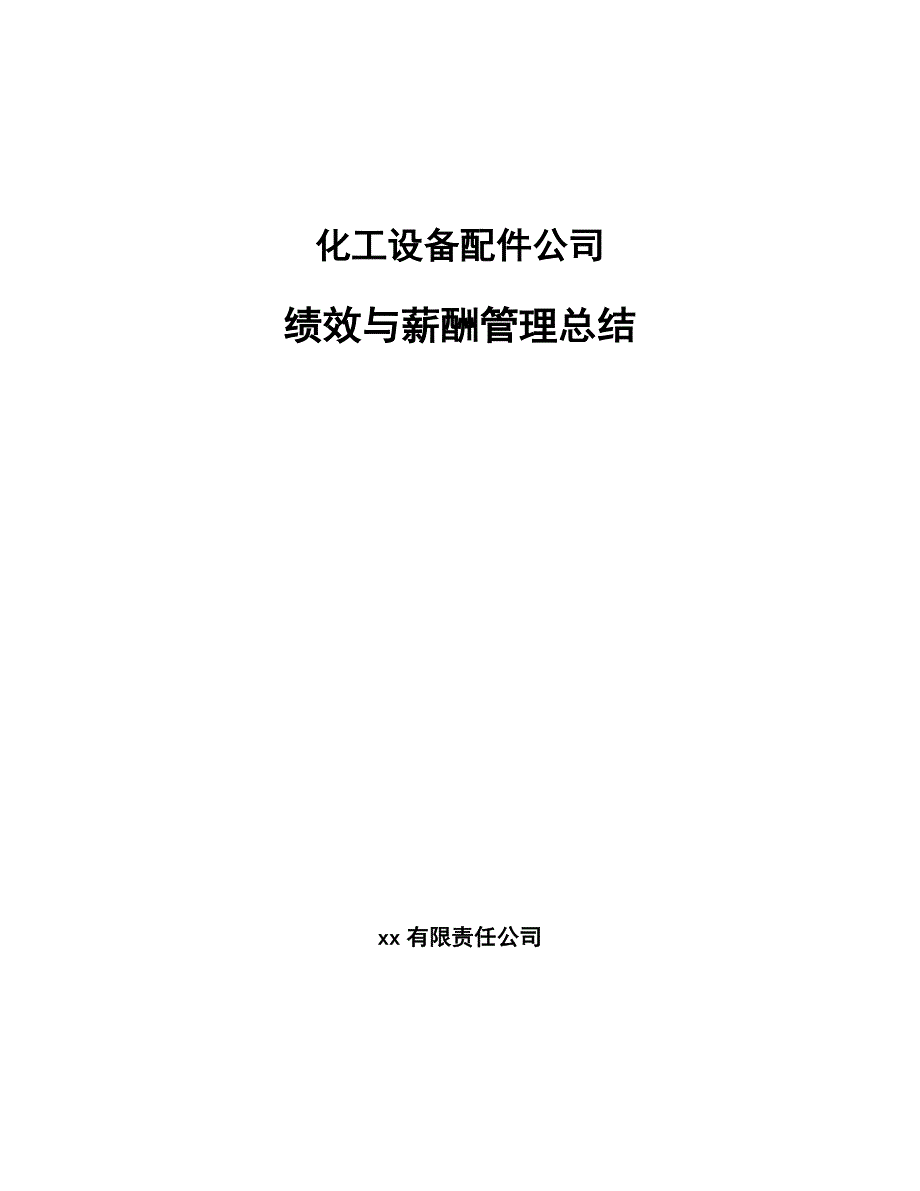 化工设备配件公司

绩效与薪酬管理总结

xx 有限责任公司